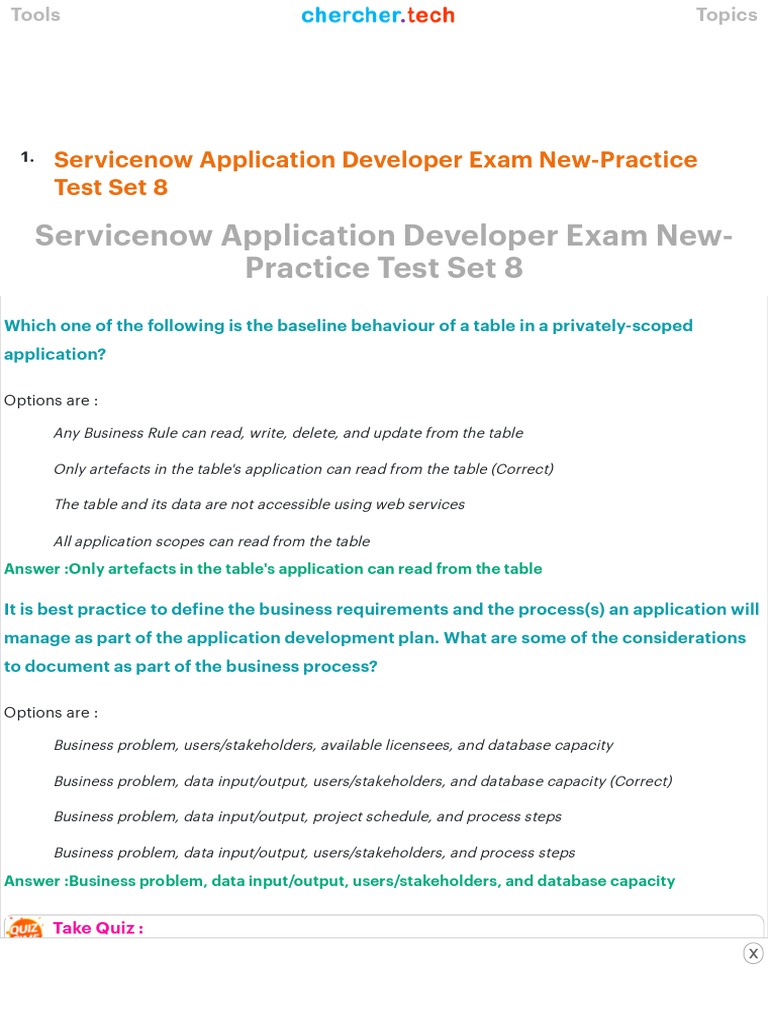 Tools chercher.tech Topics

1. Servicenow Application Developer Exam New-Practice Test Set 8

Servicenow Application Developer Exam New-Practice Test Set 8

Which one of the following is the baseline behaviour of a table in a privately-scoped application?

Options are :

Any Business Rule can read, write, delete, and update from the table

Only artefacts in the table's application can read from the table (Correct)

The table and its data are not accessible using web services

All application scopes can read from the table

Answer :Only artefacts in the table's application can read from the table

It is best practice to define the business requirements and the process(s) an application will manage as part of the application development plan. What are some of the considerations to document as part of the business process?

Options are :

Business problem, users/stakeholders, available licensees, and database capacity

Business problem, data input/output, users/stakeholders, and database capacity (Correct)

Business problem, data input/output, project schedule, and process steps

Business problem, data input/output, users/stakeholders, and process steps

Answer :Business problem, data input/output, users/stakeholders, and database capacity

QUIZ Take Quiz :

X